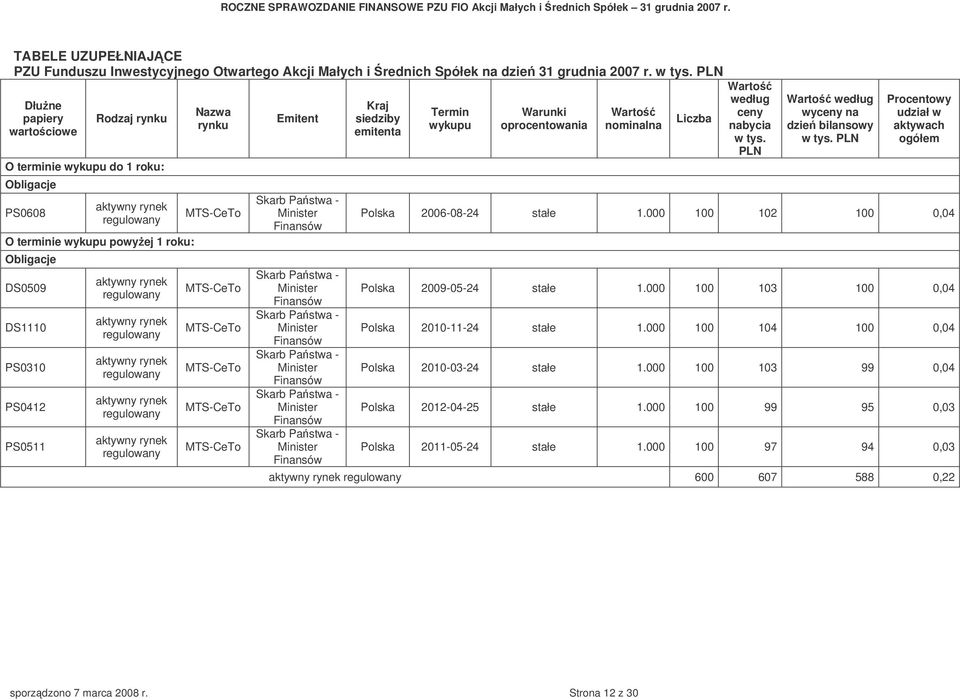 ROCZNE SPRAWOZDANIE FINANSOWE PZU FIO Akcji Małych i Średnich Spółek – 31 grudnia 2007 r.

TABELE UZUPEŁNIAJĄCE
PZU Funduszu Inwestycyjnego Otwartego Akcji Małych i Średnich Spółek na dzień 31 grudnia 2007 r. w tys. PLN

| Dłużne papiery wartościowe | Rodzaj rynku | Nazwa rynku | Emitent | Kraj siedziby emitenta | Termin wykupu | Warunki oprocentowania | Wartość nominalna | Liczba | Wartość według ceny nabycia w tys. PLN | Wartość według wyceny na dzień bilansowy w tys. PLN | Procentowy udział w aktywach ogółem |
|---|---|---|---|---|---|---|---|---|---|---|---|
| O terminie wykupu do 1 roku: | | | | | | | | | | | |
| Obligacje | | | | | | | | | | | |
| PS0608 | aktywny rynek regulowany | MTS-CeTo | Skarb Państwa - Minister Finansów | Polska | 2006-08-24 | stałe | 1.000 | 100 | 102 | 100 | 0,04 |
| O terminie wykupu powyżej 1 roku: | | | | | | | | | | | |
| Obligacje | | | | | | | | | | | |
| DS0509 | aktywny rynek regulowany | MTS-CeTo | Skarb Państwa - Minister Finansów | Polska | 2009-05-24 | stałe | 1.000 | 100 | 103 | 100 | 0,04 |
| DS1110 | aktywny rynek regulowany | MTS-CeTo | Skarb Państwa - Minister Finansów | Polska | 2010-11-24 | stałe | 1.000 | 100 | 104 | 100 | 0,04 |
| PS0310 | aktywny rynek regulowany | MTS-CeTo | Skarb Państwa - Minister Finansów | Polska | 2010-03-24 | stałe | 1.000 | 100 | 103 | 99 | 0,04 |
| PS0412 | aktywny rynek regulowany | MTS-CeTo | Skarb Państwa - Minister Finansów | Polska | 2012-04-25 | stałe | 1.000 | 100 | 99 | 95 | 0,03 |
| PS0511 | aktywny rynek regulowany | MTS-CeTo | Skarb Państwa - Minister Finansów | Polska | 2011-05-24 | stałe | 1.000 | 100 | 97 | 94 | 0,03 |
| | | | aktywny rynek regulowany | | | | | 600 | 607 | 588 | 0,22 |

sporządzono 7 marca 2008 r.
Strona 12 z 30